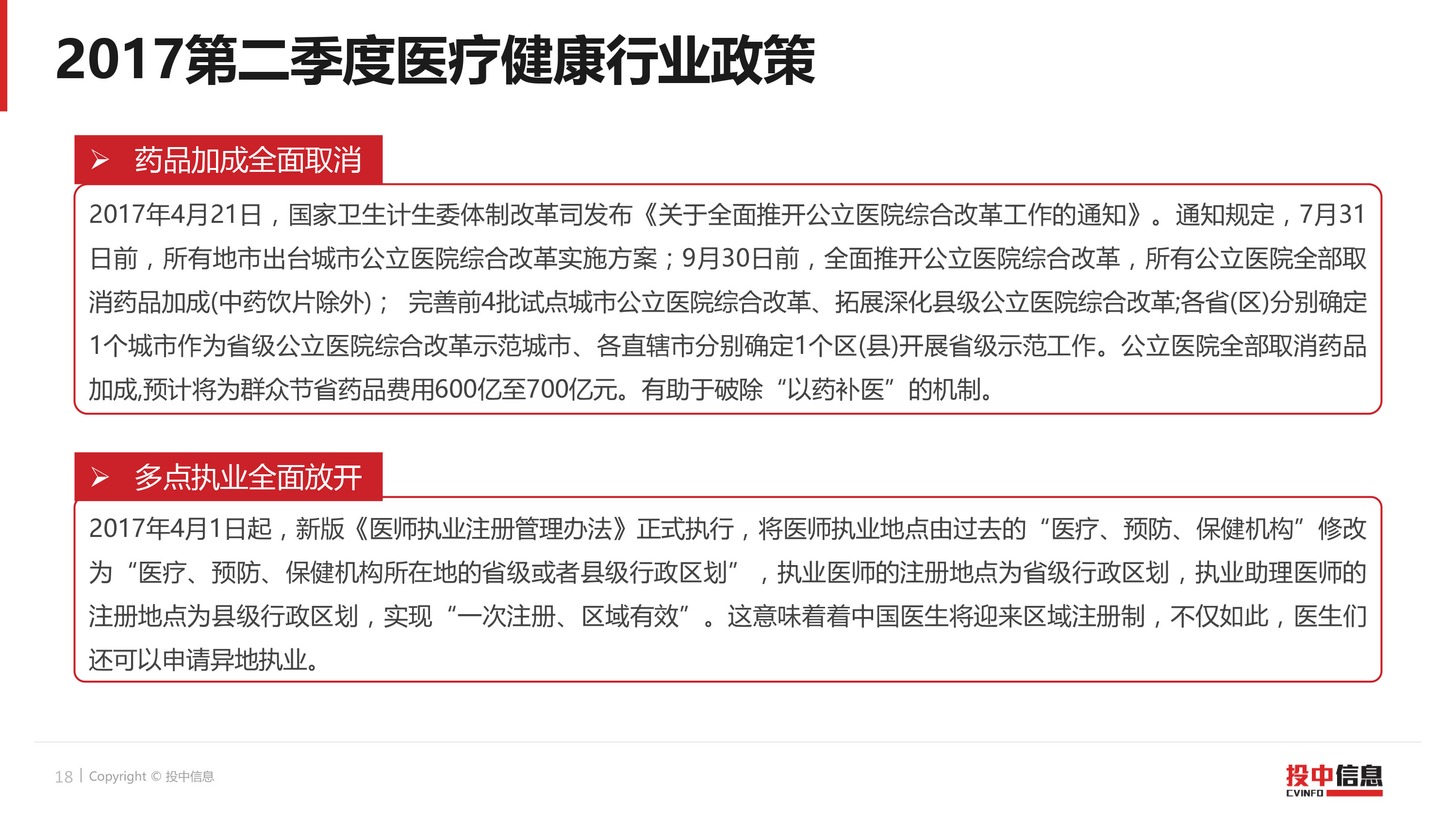 2017第二季度医疗健康行业政策

➢ 药品加成全面取消

2017年4月21日，国家卫生计生委体制改革司发布《关于全面推开公立医院综合改革工作的通知》。通知规定，7月31日前，所有地市出台城市公立医院综合改革实施方案；9月30日前，全面推开公立医院综合改革，所有公立医院全部取消药品加成(中药饮片除外)； 完善前4批试点城市公立医院综合改革、拓展深化县级公立医院综合改革;各省(区)分别确定1个城市作为省级公立医院综合改革示范城市、各直辖市分别确定1个区(县)开展省级示范工作。公立医院全部取消药品加成,预计将为群众节省药品费用600亿至700亿元。有助于破除“以药补医”的机制。

➢ 多点执业全面放开

2017年4月1日起，新版《医师执业注册管理办法》正式执行，将医师执业地点由过去的“医疗、预防、保健机构”修改为“医疗、预防、保健机构所在地的省级或者县级行政区划”，执业医师的注册地点为省级行政区划，执业助理医师的注册地点为县级行政区划，实现“一次注册、区域有效”。这意味着中国医生将迎来区域注册制，不仅如此，医生们还可以申请异地执业。

18 | Copyright © 投中信息

投中信息 CVINFO